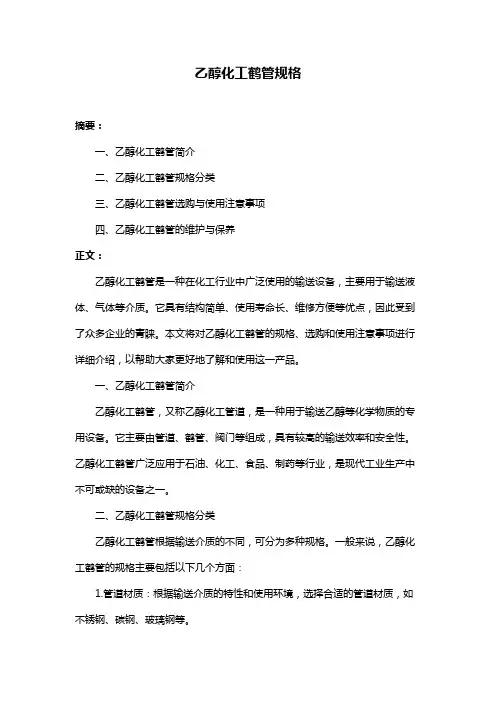 乙醇化工鹤管规格

摘要：

一、乙醇化工鹤管简介

二、乙醇化工鹤管规格分类

三、乙醇化工鹤管选购与使用注意事项

四、乙醇化工鹤管的维护与保养

正文：

乙醇化工鹤管是一种在化工行业中广泛使用的输送设备，主要用于输送液体、气体等介质。它具有结构简单、使用寿命长、维修方便等优点，因此受到了众多企业的青睐。本文将对乙醇化工鹤管的规格、选购和使用注意事项进行详细介绍，以帮助大家更好地了解和使用这一产品。

一、乙醇化工鹤管简介

乙醇化工鹤管，又称乙醇化工管道，是一种用于输送乙醇等化学物质的专用设备。它主要由管道、鹤管、阀门等组成，具有较高的输送效率和安全性。乙醇化工鹤管广泛应用于石油、化工、食品、制药等行业，是现代工业生产中不可或缺的设备之一。

二、乙醇化工鹤管规格分类

乙醇化工鹤管根据输送介质的不同，可分为多种规格。一般来说，乙醇化工鹤管的规格主要包括以下几个方面：

1.管道材质：根据输送介质的特性和使用环境，选择合适的管道材质，如不锈钢、碳钢、玻璃钢等。